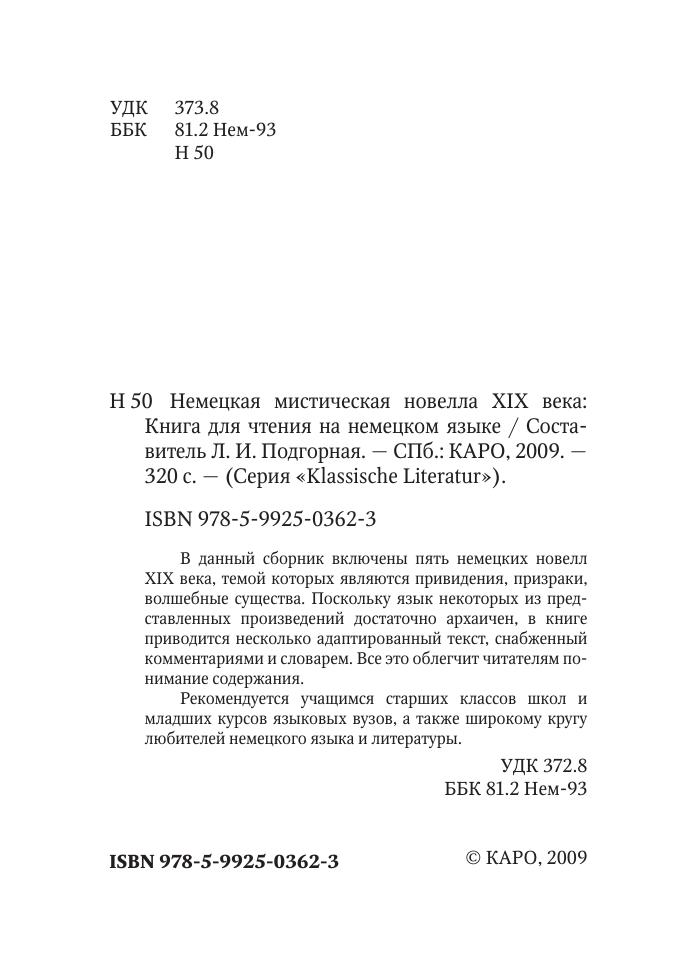 УДК 373.8
ББК 81.2 Нем-93
Н 50

Н 50 Немецкая мистическая новелла XIX века: Книга для чтения на немецком языке / Составитель Л. И. Подгорная. — СПб.: КАРО, 2009. — 320 с. — (Серия «Klassische Literatur»).

ISBN 978-5-9925-0362-3

В данный сборник включены пять немецких новелл XIX века, темой которых являются привидения, призраки, волшебные существа. Поскольку язык некоторых из представленных произведений достаточно архаичен, в книге приводится несколько адаптированный текст, снабженный комментариями и словарем. Все это облегчит читателям понимание содержания.

Рекомендуется учащимся старших классов школ и младших курсов языковых вузов, а также широкому кругу любителей немецкого языка и литературы.

УДК 372.8
ББК 81.2 Нем-93

ISBN 978-5-9925-0362-3

© КАРО, 2009